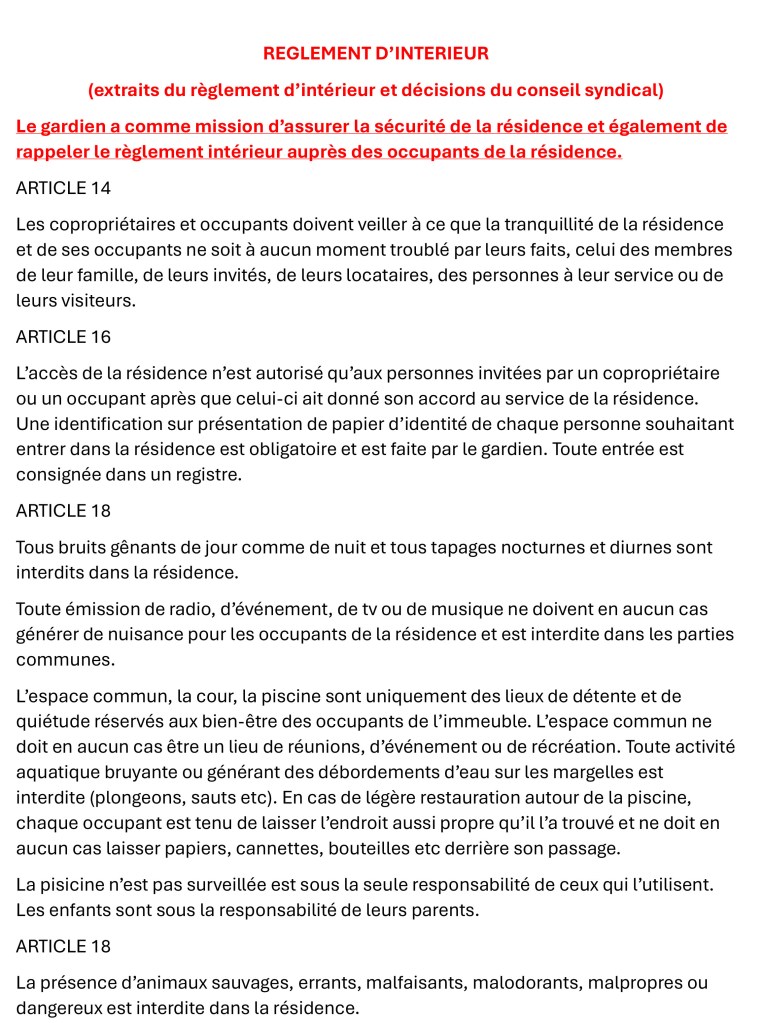 REGLEMENT D'INTERIEUR

(extraits du règlement d'intérieur et décisions du conseil syndical)

Le gardien a comme mission d'assurer la sécurité de la résidence et également de rappeler le règlement intérieur auprès des occupants de la résidence.

ARTICLE 14

Les copropriétaires et occupants doivent veiller à ce que la tranquillité de la résidence et de ses occupants ne soit à aucun moment troublé par leurs faits, celui des membres de leur famille, de leurs invités, de leurs locataires, des personnes à leur service ou de leurs visiteurs.

ARTICLE 16

L'accès de la résidence n'est autorisé qu'aux personnes invitées par un copropriétaire ou un occupant après que celui-ci ait donné son accord au service de la résidence. Une identification sur présentation de papier d'identité de chaque personne souhaitant entrer dans la résidence est obligatoire et est faite par le gardien. Toute entrée est consignée dans un registre.

ARTICLE 18

Tous bruits gênants de jour comme de nuit et tous tapages nocturnes et diurnes sont interdits dans la résidence.

Toute émission de radio, d'événement, de tv ou de musique ne doivent en aucun cas générer de nuisance pour les occupants de la résidence et est interdite dans les parties communes.

L'espace commun, la cour, la piscine sont uniquement des lieux de détente et de quiétude réservés aux bien-être des occupants de l'immeuble. L'espace commun ne doit en aucun cas être un lieu de réunions, d'événement ou de récréation. Toute activité aquatique bruyante ou générant des débordements d'eau sur les margelles est interdite (plongeons, sauts etc). En cas de légère restauration autour de la piscine, chaque occupant est tenu de laisser l'endroit aussi propre qu'il l'a trouvé et ne doit en aucun cas laisser papiers, cannettes, bouteilles etc derrière son passage.

La pisicine n'est pas surveillée est sous la seule responsabilité de ceux qui l'utilisent. Les enfants sont sous la responsabilité de leurs parents.

ARTICLE 18

La présence d'animaux sauvages, errants, malfaisants, malodorants, malpropres ou dangereux est interdite dans la résidence.